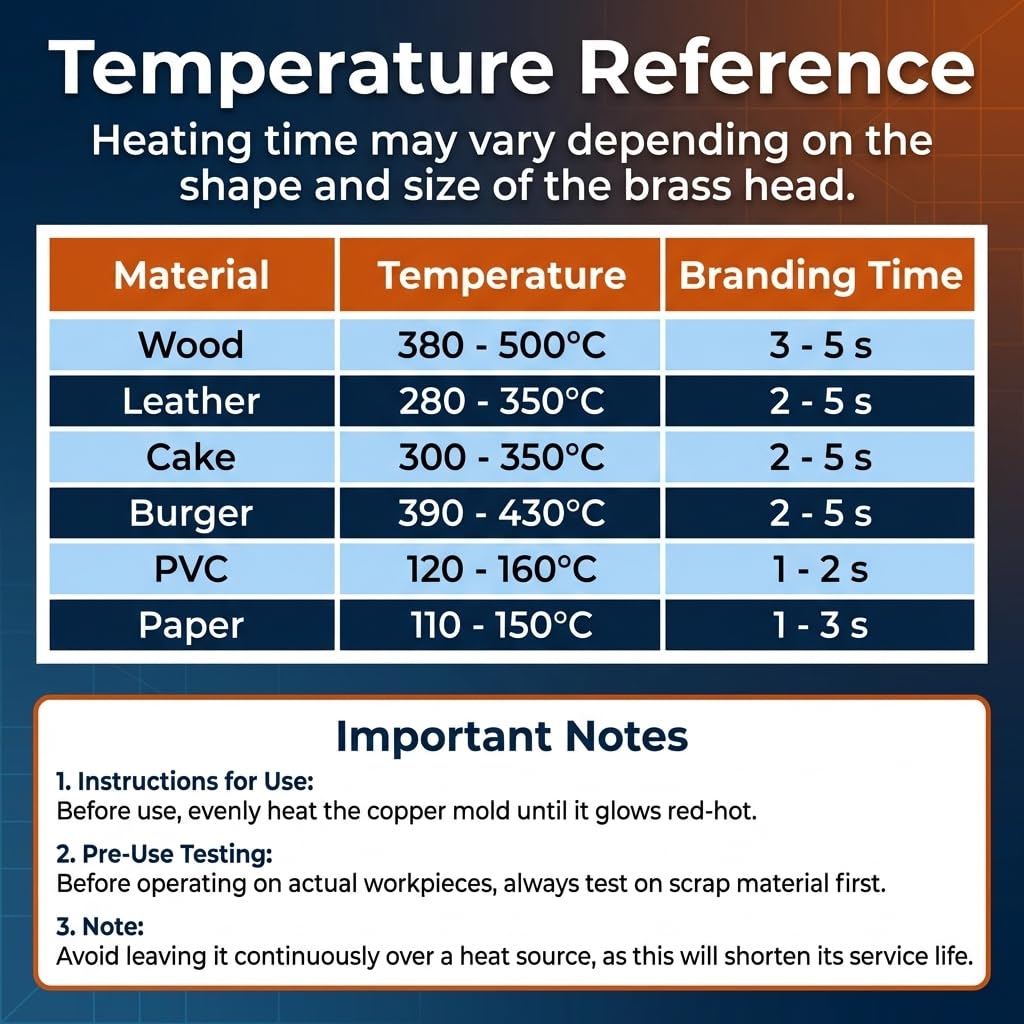 Temperature Reference

Heating time may vary depending on the shape and size of the brass head.

| Material | Temperature | Branding Time |
|---|---|---|
| Wood | 380 - 500°C | 3 - 5 s |
| Leather | 280 - 350°C | 2 - 5 s |
| Cake | 300 - 350°C | 2 - 5 s |
| Burger | 390 - 430°C | 2 - 5 s |
| PVC | 120 - 160°C | 1 - 2 s |
| Paper | 110 - 150°C | 1 - 3 s |

Important Notes

1. Instructions for Use:
Before use, evenly heat the copper mold until it glows red-hot.

2. Pre-Use Testing:
Before operating on actual workpieces, always test on scrap material first.

3. Note:
Avoid leaving it continuously over a heat source, as this will shorten its service life.